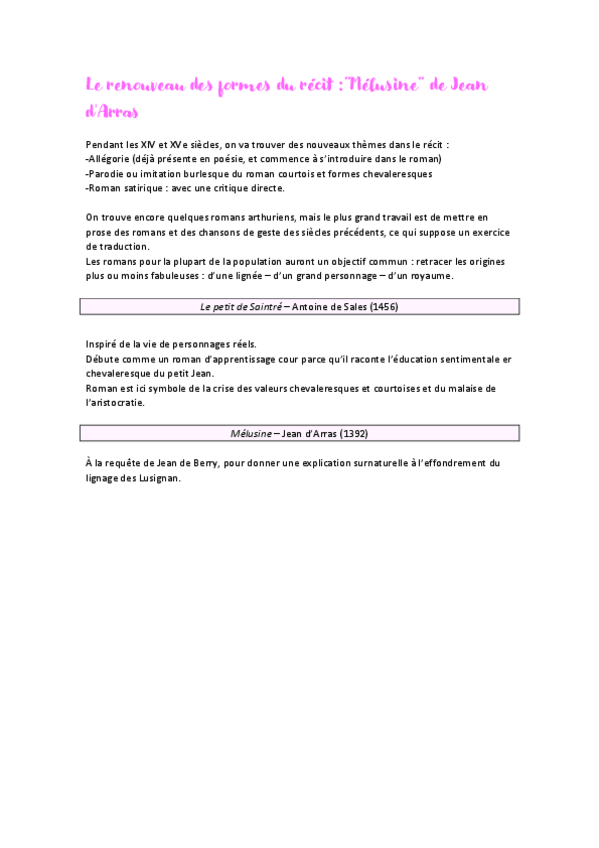 Le renouveau des formes du récit : "Mélusine" de Jean d'Arras

Pendant les XIV et XVe siècles, on va trouver des nouveaux thèmes dans le récit :
-Allégorie (déjà présente en poésie, et commence à s'introduire dans le roman)
-Parodie ou imitation burlesque du roman courtois et formes chevaleresques
-Roman satirique : avec une critique directe.

On trouve encore quelques romans arthuriens, mais le plus grand travail est de mettre en prose des romans et des chansons de geste des siècles précédents, ce qui suppose un exercice de traduction.
Les romans pour la plupart de la population auront un objectif commun : retracer les origines plus ou moins fabuleuses : d'une lignée – d'un grand personnage – d'un royaume.

Le petit de Saintré – Antoine de Sales (1456)

Inspiré de la vie de personnages réels.
Débute comme un roman d'apprentissage cour parce qu'il raconte l'éducation sentimentale er chevaleresque du petit Jean.
Roman est ici symbole de la crise des valeurs chevaleresques et courtoises et du malaise de l'aristocratie.

Mélusine – Jean d'Arras (1392)

À la requête de Jean de Berry, pour donner une explication surnaturelle à l'effondrement du lignage des Lusignan.